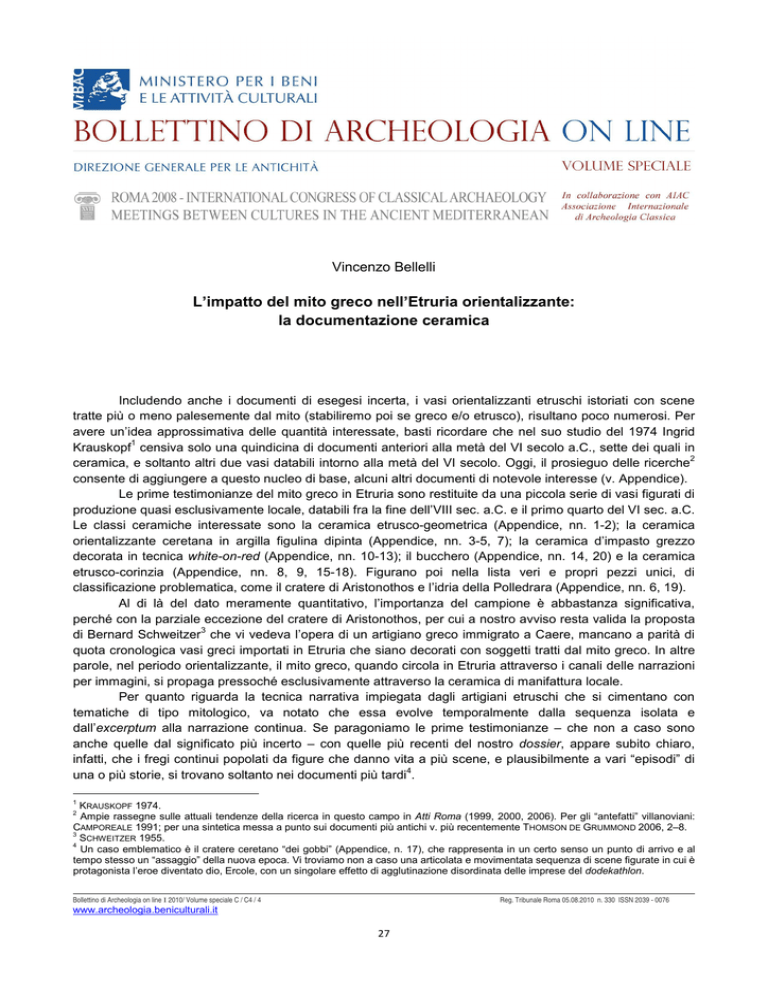 MiBAC MINISTERO PER I BENI E LE ATTIVITÀ CULTURALI

BOLLETTINO DI ARCHEOLOGIA ON LINE

DIREZIONE GENERALE PER LE ANTICHITÀ

VOLUME SPECIALE

ROMA 2008 - INTERNATIONAL CONGRESS OF CLASSICAL ARCHAEOLOGY
MEETINGS BETWEEN CULTURES IN THE ANCIENT MEDITERRANEAN

In collaborazione con AIAC
Associazione Internazionale di Archeologia Classica

Vincenzo Bellelli

L'impatto del mito greco nell'Etruria orientalizzante: la documentazione ceramica

Includendo anche i documenti di esegesi incerta, i vasi orientalizzanti etruschi istoriati con scene tratte più o meno palesemente dal mito (stabiliremo poi se greco e/o etrusco), risultano poco numerosi. Per avere un'idea approssimativa delle quantità interessate, basti ricordare che nel suo studio del 1974 Ingrid Krauskopf$^1$ censiva solo una quindicina di documenti anteriori alla metà del VI secolo a.C., sette dei quali in ceramica, e soltanto altri due vasi databili intorno alla metà del VI secolo. Oggi, il prosieguo delle ricerche$^2$ consente di aggiungere a questo nucleo di base, alcuni altri documenti di notevole interesse (v. Appendice).

Le prime testimonianze del mito greco in Etruria sono restituite da una piccola serie di vasi figurati di produzione quasi esclusivamente locale, databili fra la fine dell'VIII sec. a.C. e il primo quarto del VI sec. a.C. Le classi ceramiche interessate sono la ceramica etrusco-geometrica (Appendice, nn. 1-2); la ceramica orientalizzante ceretana in argilla figulina dipinta (Appendice, nn. 3-5, 7); la ceramica d'impasto grezzo decorata in tecnica white-on-red (Appendice, nn. 10-13); il bucchero (Appendice, nn. 14, 20) e la ceramica etrusco-corinzia (Appendice, nn. 8, 9, 15-18). Figurano poi nella lista veri e propri pezzi unici, di classificazione problematica, come il cratere di Aristonothos e l'idria della Polledrara (Appendice, nn. 6, 19).

Al di là del dato meramente quantitativo, l'importanza del campione è abbastanza significativa, perché con la parziale eccezione del cratere di Aristonothos, per cui a nostro avviso resta valida la proposta di Bernard Schweitzer$^3$ che vi vedeva l'opera di un artigiano greco immigrato a Caere, mancano a parità di quota cronologica vasi greci importati in Etruria che siano decorati con soggetti tratti dal mito greco. In altre parole, nel periodo orientalizzante, il mito greco, quando circola in Etruria attraverso i canali delle narrazioni per immagini, si propaga pressoché esclusivamente attraverso la ceramica di manifattura locale.

Per quanto riguarda la tecnica narrativa impiegata dagli artigiani etruschi che si cimentano con tematiche di tipo mitologico, va notato che essa evolve temporalmente dalla sequenza isolata e dall'excerptum alla narrazione continua. Se paragoniamo le prime testimonianze – che non a caso sono anche quelle dal significato più incerto – con quelle più recenti del nostro dossier, appare subito chiaro, infatti, che i fregi continui popolati da figure che danno vita a più scene, e plausibilmente a vari "episodi" di una o più storie, si trovano soltanto nei documenti più tardi$^4$.

$^1$ KRAUSKOPF 1974.
$^2$ Ampie rassegne sulle attuali tendenze della ricerca in questo campo in Atti Roma (1999, 2000, 2006). Per gli "antefatti" villanoviani: CAMPOREALE 1991; per una sintetica messa a punto sui documenti più antichi v. più recentemente THOMSON DE GRUMMOND 2006, 2–8.
$^3$ SCHWEITZER 1955.
$^4$ Un caso emblematico è il cratere ceretano "dei gobbi" (Appendice, n. 17), che rappresenta in un certo senso un punto di arrivo e al tempo stesso un "assaggio" della nuova epoca. Vi troviamo non a caso una articolata e movimentata sequenza di scene figurate in cui è protagonista l'eroe diventato dio, Ercole, con un singolare effetto di agglutinazione disordinata delle imprese del dodekathlon.

Bollettino di Archeologia on line I 2010/ Volume speciale C / C4 / 4
Reg. Tribunale Roma 05.08.2010 n. 330 ISSN 2039 - 0076
www.archeologia.beniculturali.it

27